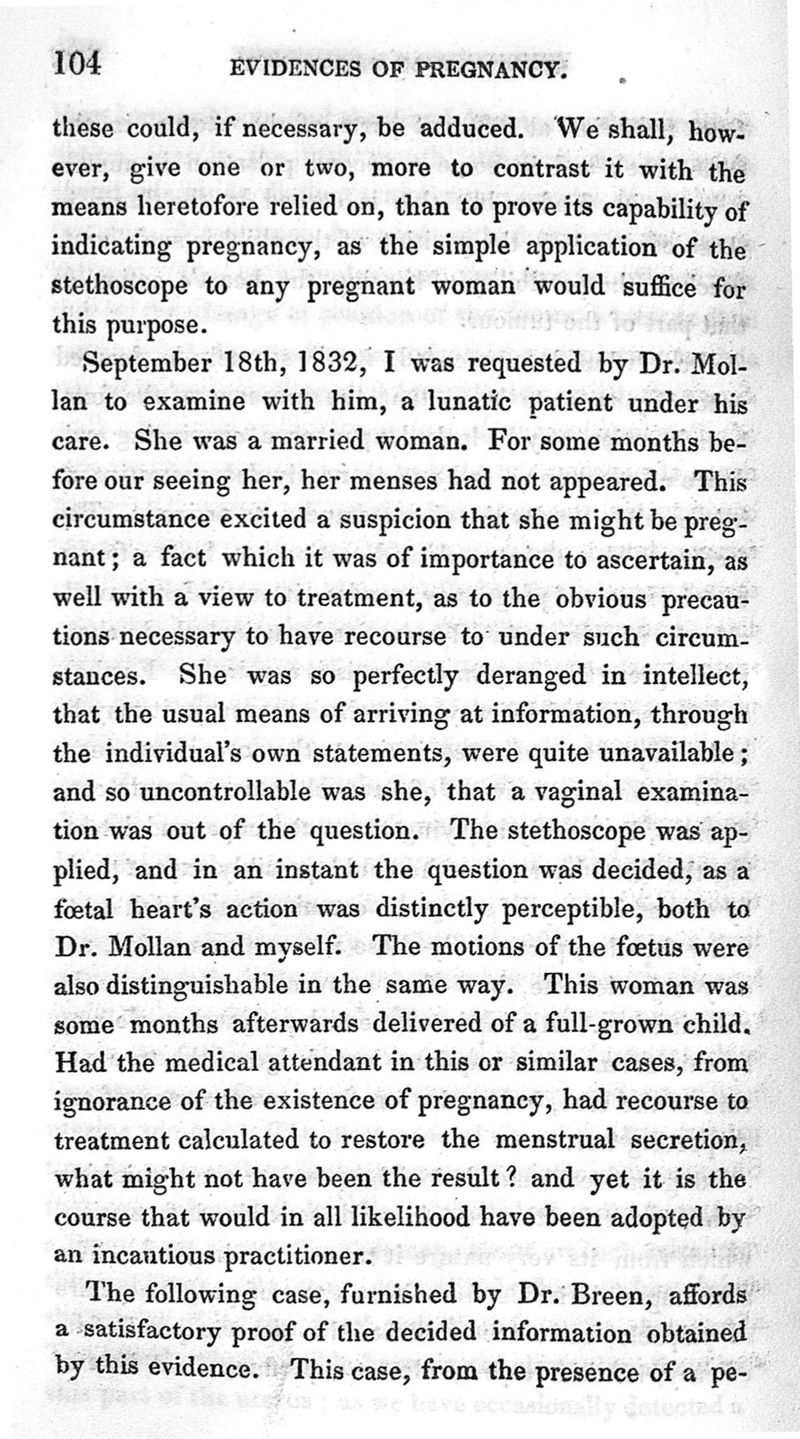 104 EVIDENCES OF PREGNANCY.

these could, if necessary, be adduced. We shall, however, give one or two, more to contrast it with the means heretofore relied on, than to prove its capability of indicating pregnancy, as the simple application of the stethoscope to any pregnant woman would suffice for this purpose.

September 18th, 1832, I was requested by Dr. Mollan to examine with him, a lunatic patient under his care. She was a married woman. For some months before our seeing her, her menses had not appeared. This circumstance excited a suspicion that she might be pregnant; a fact which it was of importance to ascertain, as well with a view to treatment, as to the obvious precautions necessary to have recourse to under such circumstances. She was so perfectly deranged in intellect, that the usual means of arriving at information, through the individual's own statements, were quite unavailable; and so uncontrollable was she, that a vaginal examination was out of the question. The stethoscope was applied, and in an instant the question was decided, as a fœtal heart's action was distinctly perceptible, both to Dr. Mollan and myself. The motions of the fœtus were also distinguishable in the same way. This woman was some months afterwards delivered of a full-grown child. Had the medical attendant in this or similar cases, from ignorance of the existence of pregnancy, had recourse to treatment calculated to restore the menstrual secretion, what might not have been the result? and yet it is the course that would in all likelihood have been adopted by an incautious practitioner.

The following case, furnished by Dr. Breen, affords a satisfactory proof of the decided information obtained by this evidence. This case, from the presence of a pe-